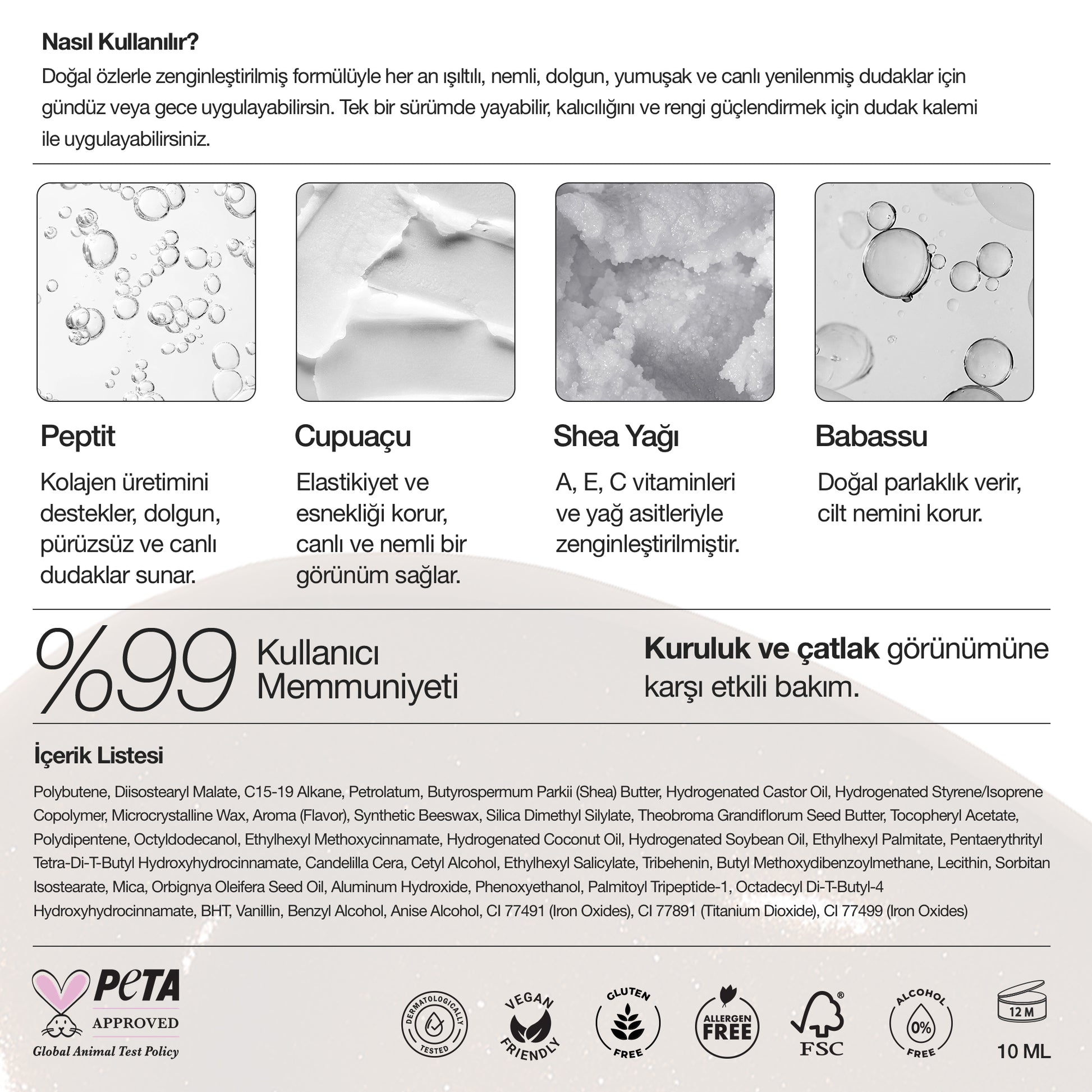 Nasıl Kullanılır?

Doğal özlerle zenginleştirilmiş formülüyle her an ışıltılı, nemli, dolgun, yumuşak ve canlı yenilenmiş dudaklar için gündüz veya gece uygulayabilirsin. Tek bir sürümde yayabilir, kalıcılığını ve rengi güçlendirmek için dudak kalemi ile uygulayabilirsiniz.

Peptit

Kolajen üretimini destekler, dolgun, pürüzsüz ve canlı dudaklar sunar.

Cupuaçu

Elastikiyet ve esnekliği korur, canlı ve nemli bir görünüm sağlar.

Shea Yağı

A, E, C vitaminleri ve yağ asitleriyle zenginleştirilmiştir.

Babassu

Doğal parlaklık verir, cilt nemini korur.

%99 Kullanıcı Memmuniyeti

Kuruluk ve çatlak görünümüne karşı etkili bakım.

İçerik Listesi

Polybutene, Diisostearyl Malate, C15-19 Alkane, Petrolatum, Butyrospermum Parkii (Shea) Butter, Hydrogenated Castor Oil, Hydrogenated Styrene/Isoprene Copolymer, Microcrystalline Wax, Aroma (Flavor), Synthetic Beeswax, Silica Dimethyl Silylate, Theobroma Grandiflorum Seed Butter, Tocopheryl Acetate, Polydipentene, Octyldodecanol, Ethylhexyl Methoxycinnamate, Hydrogenated Coconut Oil, Hydrogenated Soybean Oil, Ethylhexyl Palmitate, Pentaerythrityl Tetra-Di-T-Butyl Hydroxyhydrocinnamate, Candelilla Cera, Cetyl Alcohol, Ethylhexyl Salicylate, Tribehenin, Butyl Methoxydibenzoylmethane, Lecithin, Sorbitan Isostearate, Mica, Orbignya Oleifera Seed Oil, Aluminum Hydroxide, Phenoxyethanol, Palmitoyl Tripeptide-1, Octadecyl Di-T-Butyl-4 Hydroxyhydrocinnamate, BHT, Vanillin, Benzyl Alcohol, Anise Alcohol, CI 77491 (Iron Oxides), CI 77891 (Titanium Dioxide), CI 77499 (Iron Oxides)

PETA APPROVED Global Animal Test Policy

DERMATOLOGICALLY TESTED

VEGAN FRIENDLY

GLUTEN FREE

ALLERGEN FREE

FSC

ALCOHOL 0% FREE

12 M

10 ML